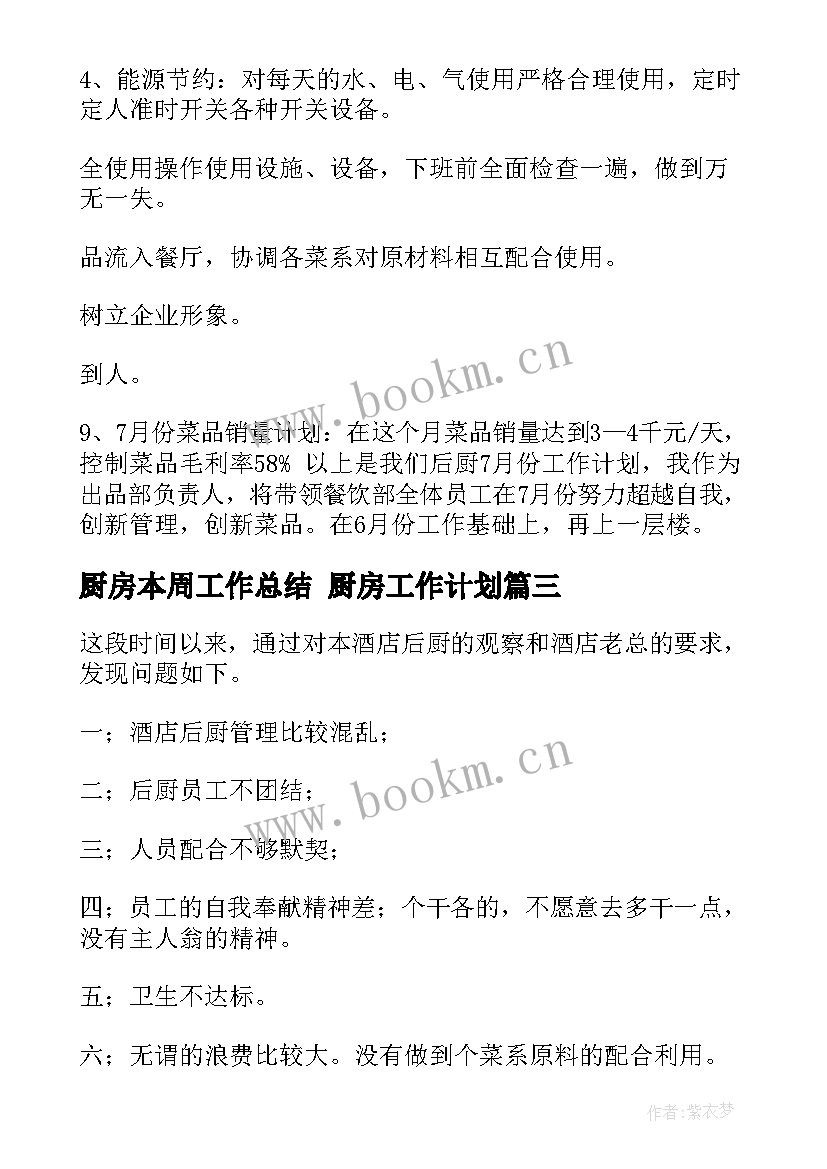 4、能源节约：对每天的水、电、气使用严格合理使用，定时定人准时开关各种开关设备。

全使用操作使用设施、设备，下班前全面检查一遍，做到万无一失。

品流入餐厅，协调各菜系对原材料相互配合使用。

树立企业形象。

到人。

9、7月份菜品销量计划：在这个月菜品销量达到3—4千元/天，控制菜品毛利率58% 以上是我们后厨7月份工作计划，我作为出品部负责人，将带领餐饮部全体员工在7月份努力超越自我，创新管理，创新菜品。在6月份工作基础上，再上一层楼。

厨房本周工作总结 厨房工作计划篇三

这段时间以来，通过对本酒店后厨的观察和酒店老总的要求，发现问题如下。

一；酒店后厨管理比较混乱；

二；后厨员工不团结；

三；人员配合不够默契；

四；员工的自我奉献精神差；个干各的，不愿意去多干一点，没有主人翁的精神。

五；卫生不达标。

六；无谓的浪费比较大。没有做到个菜系原料的配合利用。

www.bookm.cn

www.bookm.cn

作者：紫衣梦